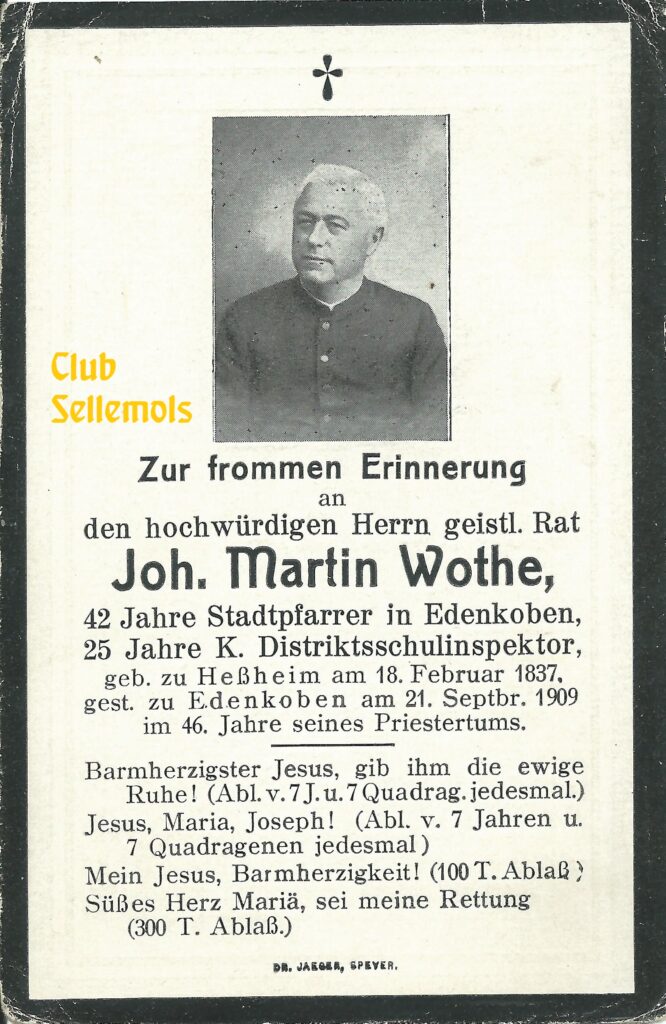 Club
Sellemols

Zur frommen Erinnerung
an
den hochwürdigen Herrn geistl. Rat
Joh. Martin Wothe,
42 Jahre Stadtpfarrer in Edenkoben,
25 Jahre K. Distriktsschulinspektor,
geb. zu Heßheim am 18. Februar 1837,
gest. zu Edenkoben am 21. Septbr. 1909
im 46. Jahre seines Priestertums.

Barmherzigster Jesus, gib ihm die ewige Ruhe! (Abl. v. 7 J. u. 7 Quadrag. jedesmal.)
Jesus, Maria, Joseph! (Abl. v. 7 Jahren u. 7 Quadragenen jedesmal)
Mein Jesus, Barmherzigkeit! (100 T. Ablaß)
Süßes Herz Mariä, sei meine Rettung (300 T. Ablaß.)

DR. JAEGER, SPEYER.